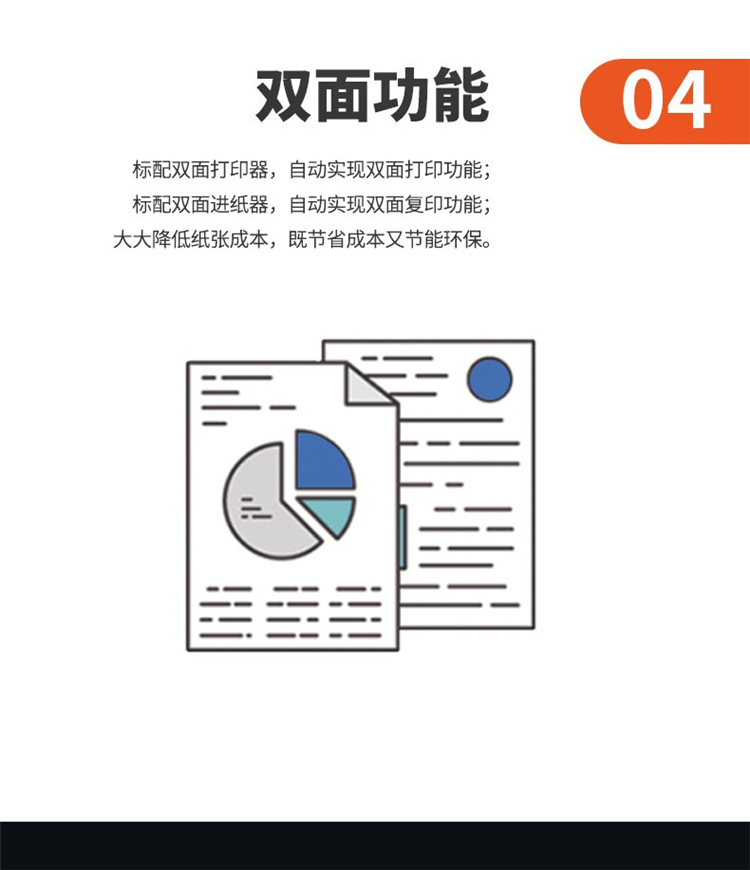 双面功能

04

标配双面打印器，自动实现双面打印功能；
标配双面进纸器，自动实现双面复印功能；
大大降低纸张成本，既节省成本又节能环保。